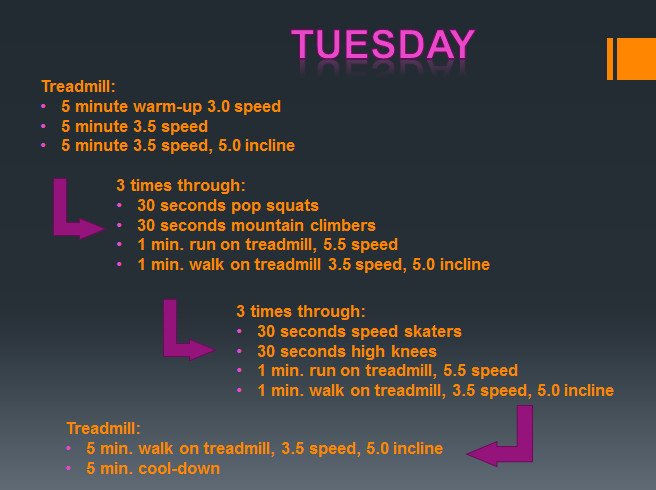 TUESDAY

Treadmill:
• 5 minute warm-up 3.0 speed
• 5 minute 3.5 speed
• 5 minute 3.5 speed, 5.0 incline

3 times through:
• 30 seconds pop squats
• 30 seconds mountain climbers
• 1 min. run on treadmill, 5.5 speed
• 1 min. walk on treadmill 3.5 speed, 5.0 incline

3 times through:
• 30 seconds speed skaters
• 30 seconds high knees
• 1 min. run on treadmill, 5.5 speed
• 1 min. walk on treadmill, 3.5 speed, 5.0 incline

Treadmill:
• 5 min. walk on treadmill, 3.5 speed, 5.0 incline
• 5 min. cool-down